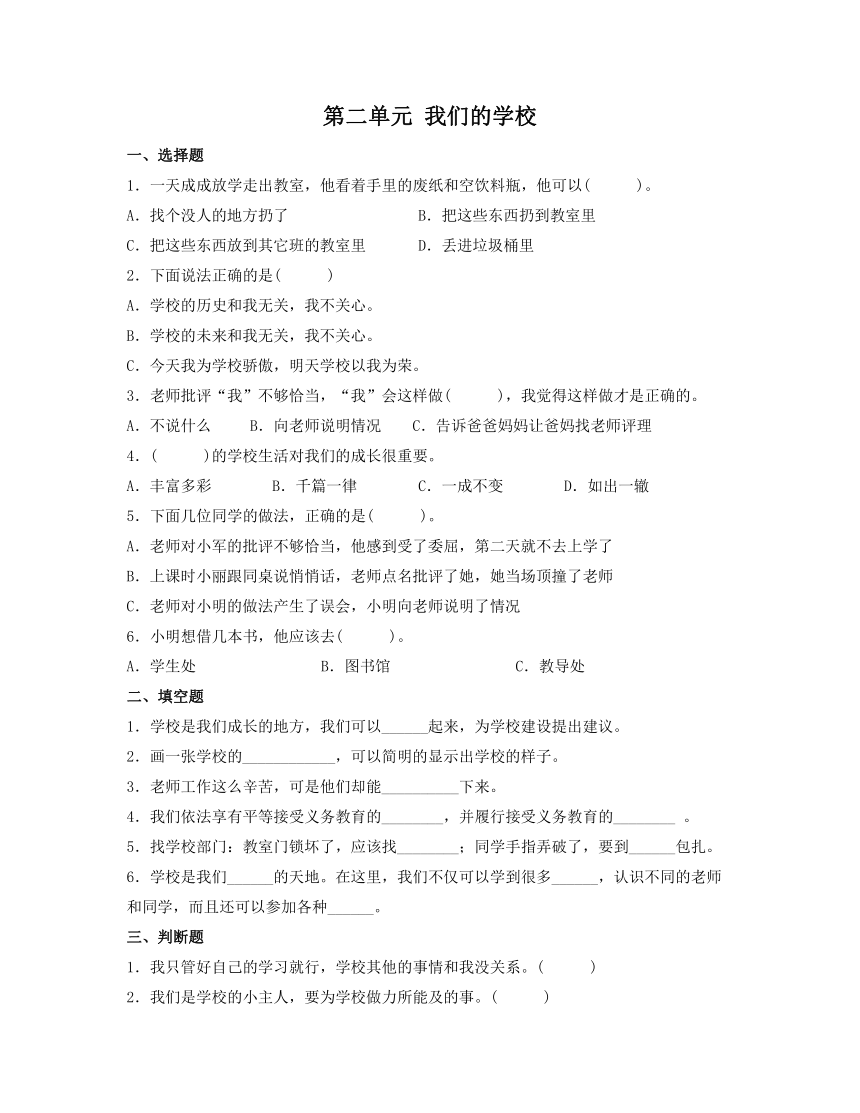 第二单元 我们的学校

一、选择题

1．一天成成放学走出教室，他看着手里的废纸和空饮料瓶，他可以(　　)。

A．找个没人的地方扔了　　B．把这些东西扔到教室里

C．把这些东西放到其它班的教室里　　D．丢进垃圾桶里

2．下面说法正确的是(　　)

A．学校的历史和我无关，我不关心。

B．学校的未来和我无关，我不关心。

C．今天我为学校骄傲，明天学校以我为荣。

3．老师批评“我”不够恰当，“我”会这样做(　　)，我觉得这样做才是正确的。

A．不说什么　　B．向老师说明情况　　C．告诉爸爸妈妈让爸妈找老师评理

4．(　　)的学校生活对我们的成长很重要。

A．丰富多彩　　B．千篇一律　　C．一成不变　　D．如出一辙

5．下面几位同学的做法，正确的是(　　)。

A．老师对小军的批评不够恰当，他感到受了委屈，第二天就不去上学了

B．上课时小丽跟同桌说悄悄话，老师点名批评了她，她当场顶撞了老师

C．老师对小明的做法产生了误会，小明向老师说明了情况

6．小明想借几本书，他应该去(　　)。

A．学生处　　B．图书馆　　C．教导处

二、填空题

1．学校是我们成长的地方，我们可以______起来，为学校建设提出建议。

2．画一张学校的____________，可以简明的显示出学校的样子。

3．老师工作这么辛苦，可是他们却能__________下来。

4．我们依法享有平等接受义务教育的________，并履行接受义务教育的________ 。

5．找学校部门：教室门锁坏了，应该找________；同学手指弄破了，要到______包扎。

6．学校是我们______的天地。在这里，我们不仅可以学到很多______，认识不同的老师和同学，而且还可以参加各种______。

三、判断题

1．我只管好自己的学习就行，学校其他的事情和我没关系。(　　)

2．我们是学校的小主人，要为学校做力所能及的事。(　　)